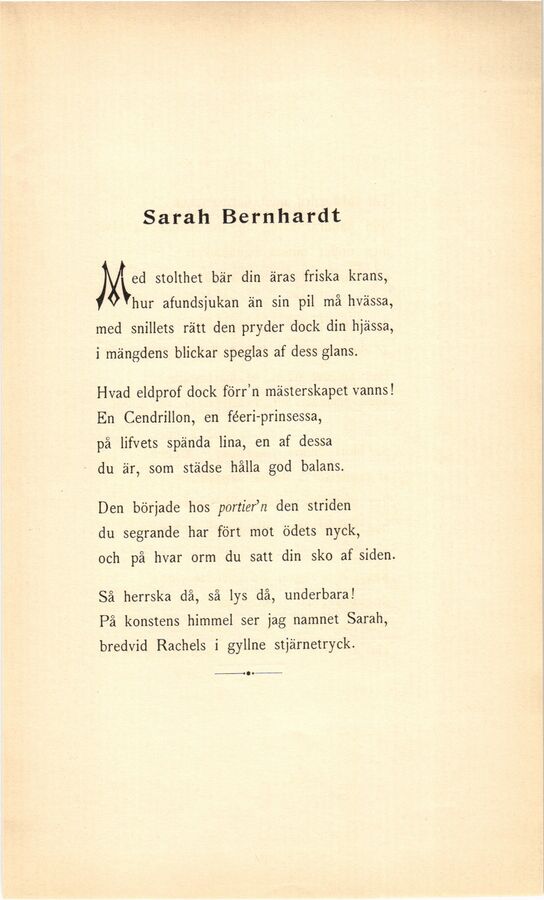 Sarah Bernhardt

Med stolthet bär din äras friska krans,
hur afundsjukan än sin pil må hvässa,
med snillets rätt den pryder dock din hjässa,
i mängdens blickar speglas af dess glans.

Hvad eldprof dock förr'n mästerskapet vanns!
En Cendrillon, en féeri-prinsessa,
på lifvets spända lina, en af dessa
du är, som städse hålla god balans.

Den började hos portier'n den striden
du segrande har fört mot ödets nyck,
och på hvar orm du satt din sko af siden.

Så herrska då, så lys då, underbara!
På konstens himmel ser jag namnet Sarah,
bredvid Rachels i gyllne stjärnetryck.